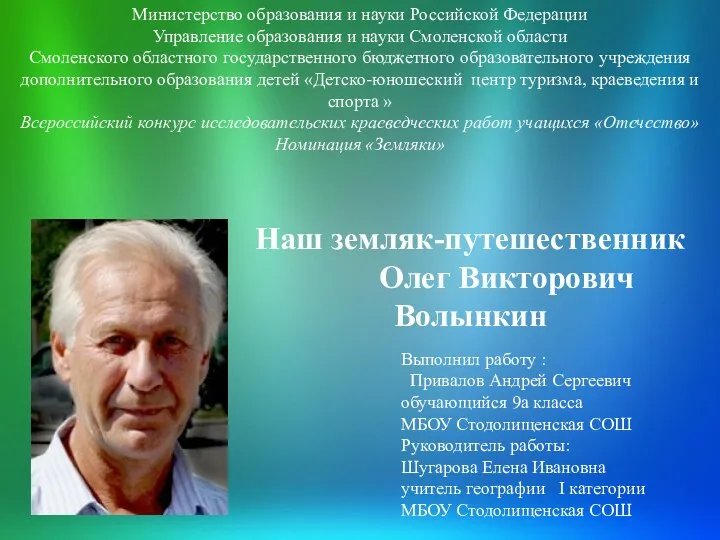 Министерство образования и науки Российской Федерации
Управление образования и науки Смоленской области
Смоленского областного государственного бюджетного образовательного учреждения дополнительного образования детей «Детско-юношеский центр туризма, краеведения и спорта »
Всероссийский конкурс исследовательских краеведческих работ учащихся «Отечество»
Номинация «Земляки»

Наш земляк-путешественник Олег Викторович Волынкин

Выполнил работу :
Привалов Андрей Сергеевич
обучающийся 9а класса
МБОУ Стодолищенская СОШ
Руководитель работы:
Шугарова Елена Ивановна
учитель географии I категории
МБОУ Стодолищенская СОШ